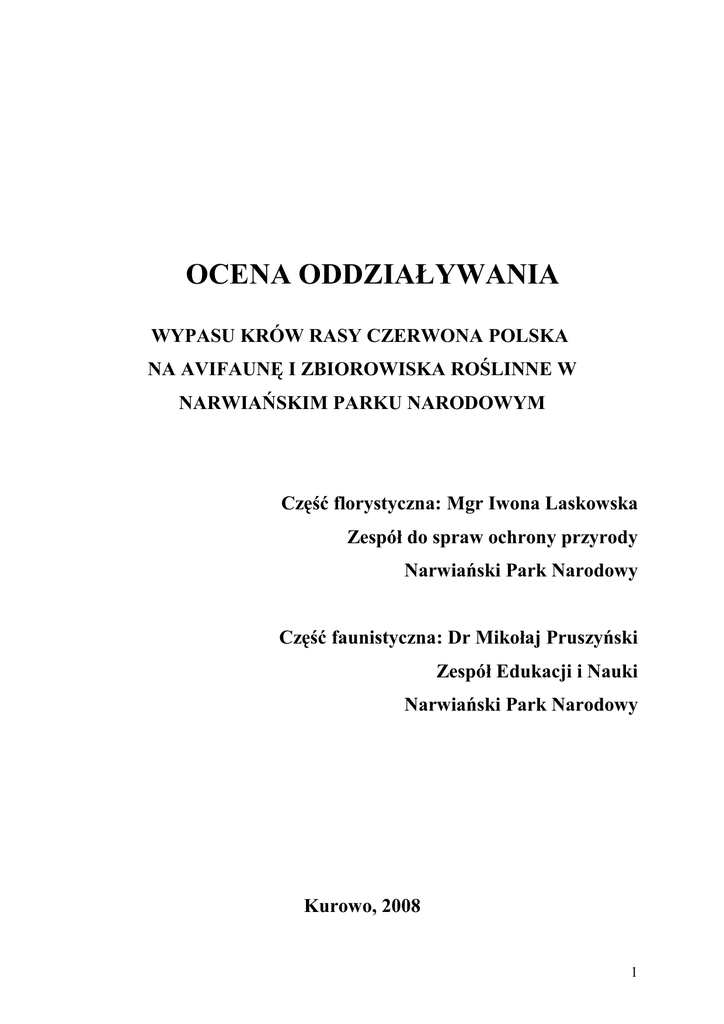 OCENA ODDZIAŁYWANIA

WYPASU KRÓW RASY CZERWONA POLSKA NA AVIFAUNĘ I ZBIOROWISKA ROŚLINNE W NARWIAŃSKIM PARKU NARODOWYM

Część florystyczna: Mgr Iwona Laskowska
Zespół do spraw ochrony przyrody
Narwiański Park Narodowy

Część faunistyczna: Dr Mikołaj Pruszyński
Zespół Edukacji i Nauki
Narwiański Park Narodowy

Kurowo, 2008

1